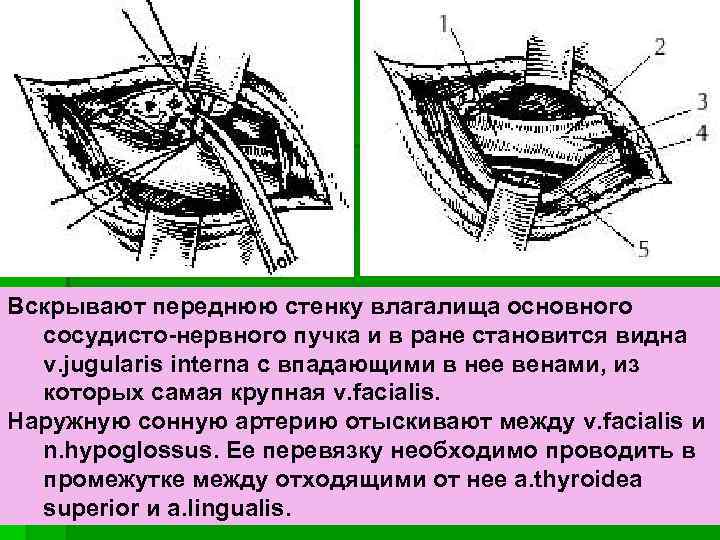 1
2
3
4
5

Вскрывают переднюю стенку влагалища основного сосудисто-нервного пучка и в ране становится видна v.jugularis interna с впадающими в нее венами, из которых самая крупная v.facialis.

Наружную сонную артерию отыскивают между v.facialis и n.hypoglossus. Ее перевязку необходимо проводить в промежутке между отходящими от нее a.thyroidea superior и a.lingualis.